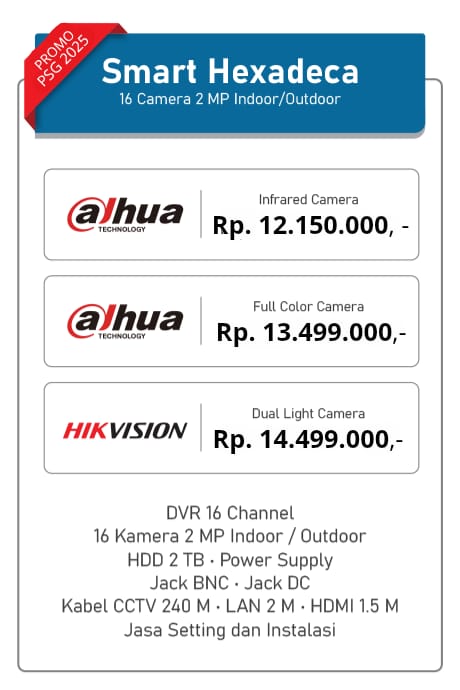 PROMO
PSG 2025

Smart Hexadeca

16 Camera 2 MP Indoor/Outdoor

alhua
TECHNOLOGY

Infrared Camera
Rp. 12.150.000, -

alhua
TECHNOLOGY

Full Color Camera
Rp. 13.499.000,-

HIKVISION

Dual Light Camera
Rp. 14.499.000,-

DVR 16 Channel
16 Kamera 2 MP Indoor / Outdoor
HDD 2 TB · Power Supply
Jack BNC · Jack DC
Kabel CCTV 240 M · LAN 2 M · HDMI 1.5 M
Jasa Setting dan Instalasi